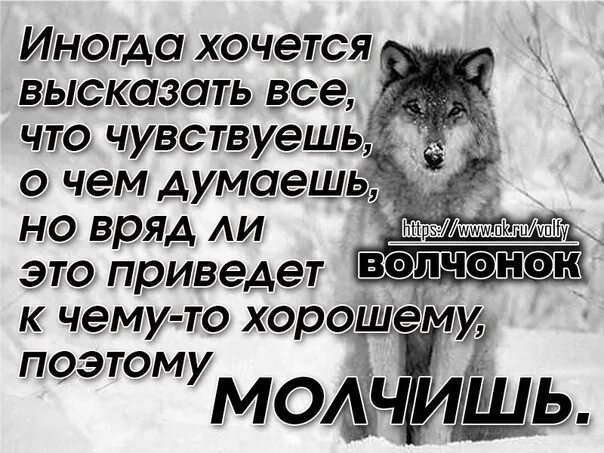 Иногда хочется высказать все, что чувствуешь, о чем думаешь, но вряд ли это приведет к чему-то хорошему, поэтому МОЛЧИШЬ.

https://www.ok.ru/volfy
ВОЛЧОНОК